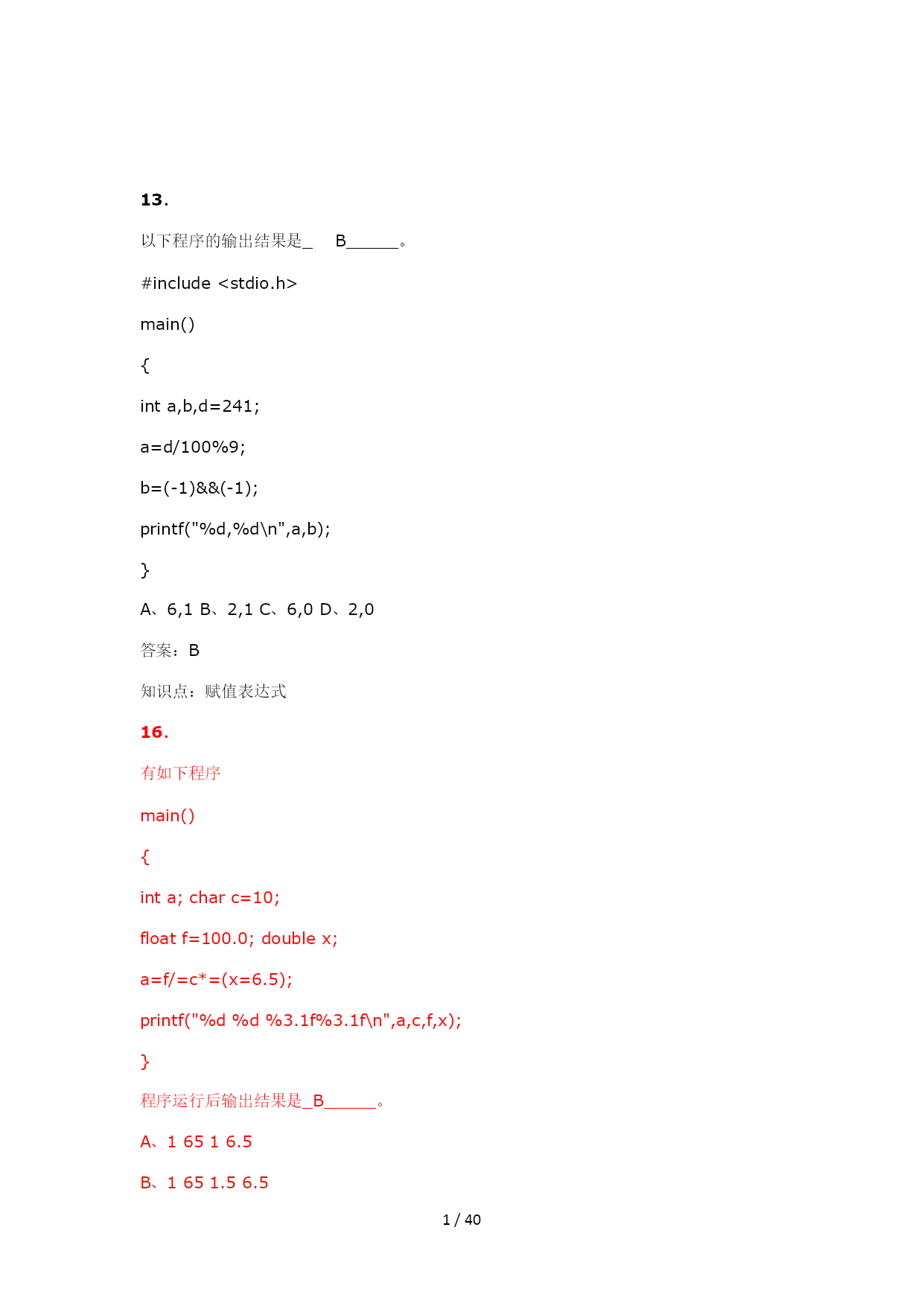 13.

以下程序的输出结果是_ B______。

#include <stdio.h>

main()

{

int a,b,d=241;

a=d/100%9;

b=(-1)&&(-1);

printf("%d,%d\n",a,b);

}

A、6,1 B、2,1 C、6,0 D、2,0

答案：B

知识点：赋值表达式

16.

有如下程序

main()

{

int a; char c=10;

float f=100.0; double x;

a=f/=c*=(x=6.5);

printf("%d %d %3.1f%3.1f\n",a,c,f,x);

}

程序运行后输出结果是_B______。

A、1 65 1 6.5

B、1 65 1.5 6.5

1 / 40